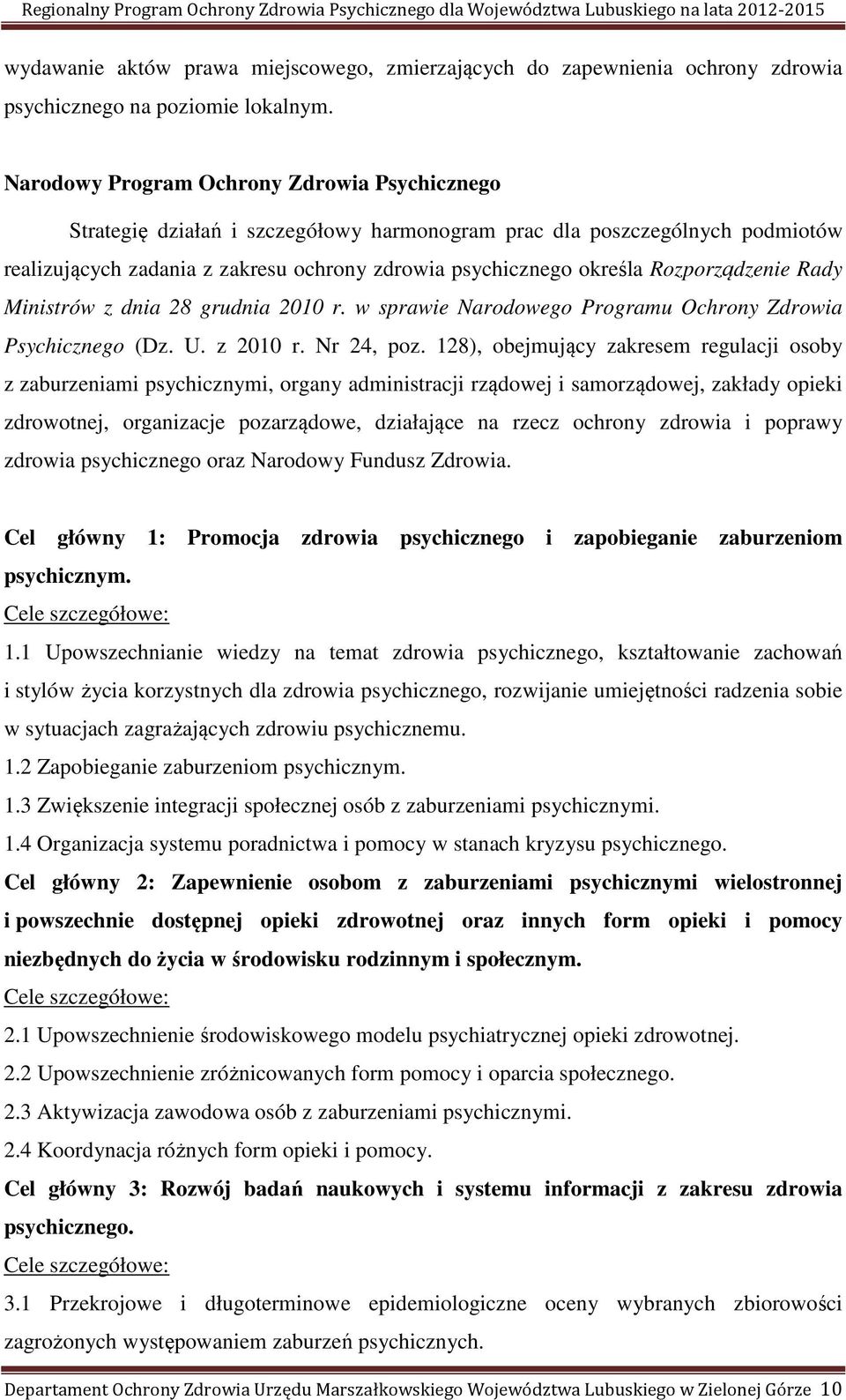 Regionalny Program Ochrony Zdrowia Psychicznego dla Województwa Lubuskiego na lata 2012-2015

wydawanie aktów prawa miejscowego, zmierzających do zapewnienia ochrony zdrowia psychicznego na poziomie lokalnym.

Narodowy Program Ochrony Zdrowia Psychicznego

Strategię działań i szczegółowy harmonogram prac dla poszczególnych podmiotów realizujących zadania z zakresu ochrony zdrowia psychicznego określa Rozporządzenie Rady Ministrów z dnia 28 grudnia 2010 r. w sprawie Narodowego Programu Ochrony Zdrowia Psychicznego (Dz. U. z 2010 r. Nr 24, poz. 128), obejmujący zakresem regulacji osoby z zaburzeniami psychicznymi, organy administracji rządowej i samorządowej, zakłady opieki zdrowotnej, organizacje pozarządowe, działające na rzecz ochrony zdrowia i poprawy zdrowia psychicznego oraz Narodowy Fundusz Zdrowia.

Cel główny 1: Promocja zdrowia psychicznego i zapobieganie zaburzeniom psychicznym.
Cele szczegółowe:
1.1 Upowszechnianie wiedzy na temat zdrowia psychicznego, kształtowanie zachowań i stylów życia korzystnych dla zdrowia psychicznego, rozwijanie umiejętności radzenia sobie w sytuacjach zagrażających zdrowiu psychicznemu.
1.2 Zapobieganie zaburzeniom psychicznym.
1.3 Zwiększenie integracji społecznej osób z zaburzeniami psychicznymi.
1.4 Organizacja systemu poradnictwa i pomocy w stanach kryzysu psychicznego.
Cel główny 2: Zapewnienie osobom z zaburzeniami psychicznymi wielostronnej i powszechnie dostępnej opieki zdrowotnej oraz innych form opieki i pomocy niezbędnych do życia w środowisku rodzinnym i społecznym.
Cele szczegółowe:
2.1 Upowszechnienie środowiskowego modelu psychiatrycznej opieki zdrowotnej.
2.2 Upowszechnienie zróżnicowanych form pomocy i oparcia społecznego.
2.3 Aktywizacja zawodowa osób z zaburzeniami psychicznymi.
2.4 Koordynacja różnych form opieki i pomocy.
Cel główny 3: Rozwój badań naukowych i systemu informacji z zakresu zdrowia psychicznego.
Cele szczegółowe:
3.1 Przekrojowe i długoterminowe epidemiologiczne oceny wybranych zbiorowości zagrożonych występowaniem zaburzeń psychicznych.

Departament Ochrony Zdrowia Urzędu Marszałkowskiego Województwa Lubuskiego w Zielonej Górze 10